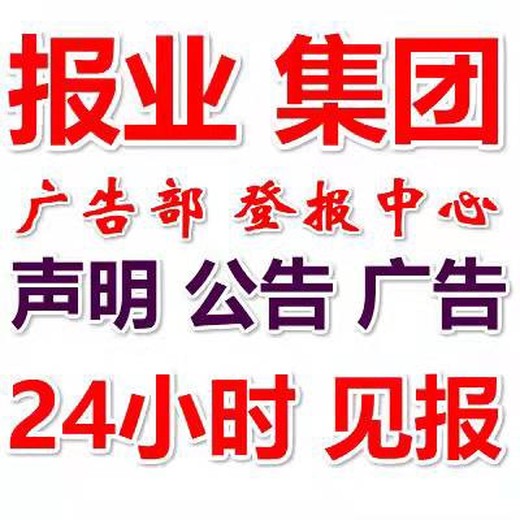 报业 集团

广告部 登报中心

声明 公告 广告

24小时 见报